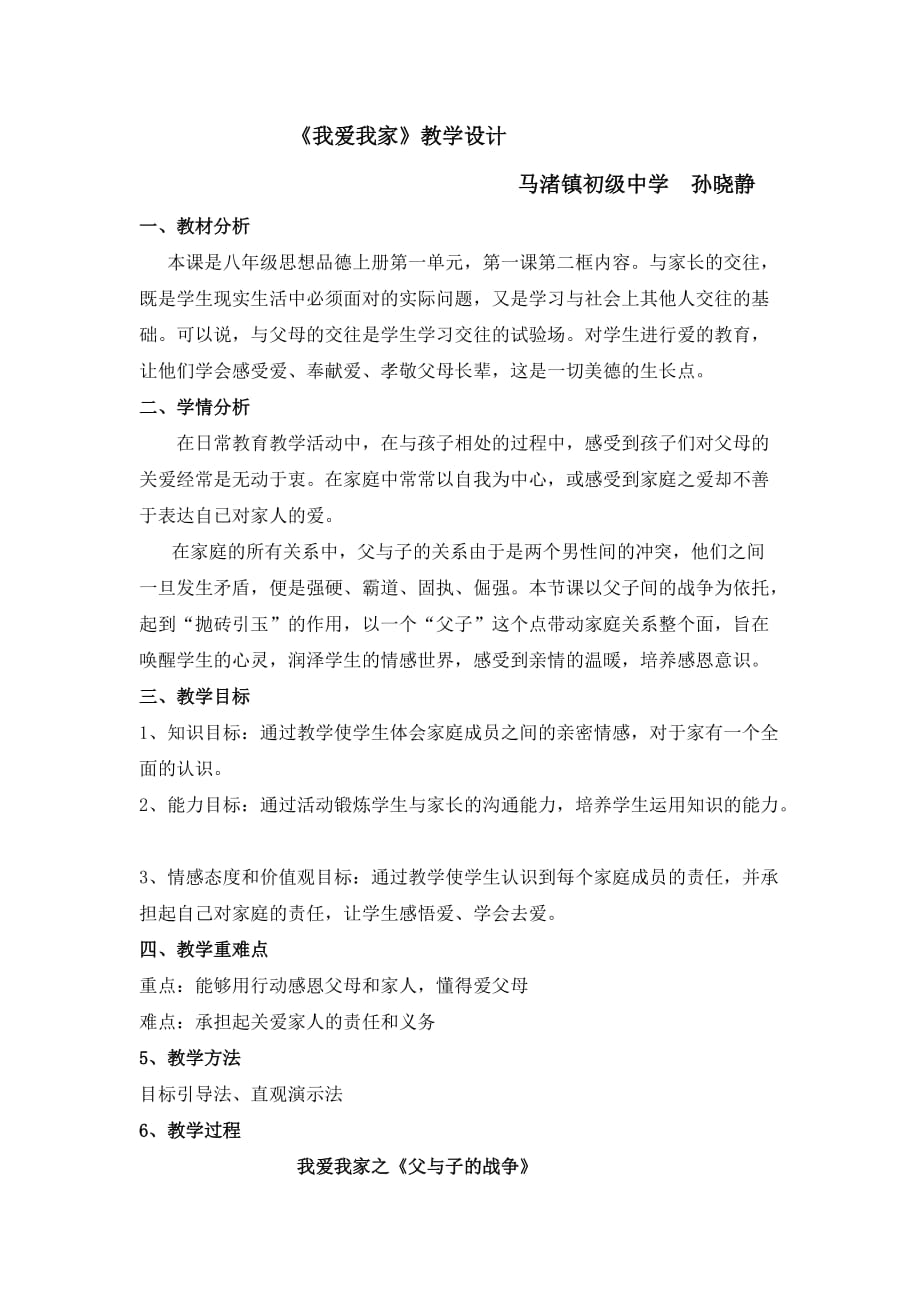 《我爱我家》教学设计

马渚镇初级中学　孙晓静

一、教材分析

本课是八年级思想品德上册第一单元，第一课第二框内容。与家长的交往，既是学生现实生活中必须面对的实际问题，又是学习与社会上其他人交往的基础。可以说，与父母的交往是学生学习交往的试验场。对学生进行爱的教育，让他们学会感受爱、奉献爱、孝敬父母长辈，这是一切美德的生长点。

二、学情分析

在日常教育教学活动中，在与孩子相处的过程中，感受到孩子们对父母的关爱经常是无动于衷。在家庭中常常以自我为中心，或感受到家庭之爱却不善于表达自己对家人的爱。

在家庭的所有关系中，父与子的关系由于是两个男性间的冲突，他们之间一旦发生矛盾，便是强硬、霸道、固执、倔强。本节课以父子间的战争为依托，起到“抛砖引玉”的作用，以一个“父子”这个点带动家庭关系整个面，旨在唤醒学生的心灵，润泽学生的情感世界，感受到亲情的温暖，培养感恩意识。

三、教学目标

1、知识目标：通过教学使学生体会家庭成员之间的亲密情感，对于家有一个全面的认识。

2、能力目标：通过活动锻炼学生与家长的沟通能力，培养学生运用知识的能力。

3、情感态度和价值观目标：通过教学使学生认识到每个家庭成员的责任，并承担起自己对家庭的责任，让学生感悟爱、学会去爱。

四、教学重难点

重点：能够用行动感恩父母和家人，懂得爱父母

难点：承担起关爱家人的责任和义务

5、教学方法

目标引导法、直观演示法

6、教学过程

我爱我家之《父与子的战争》